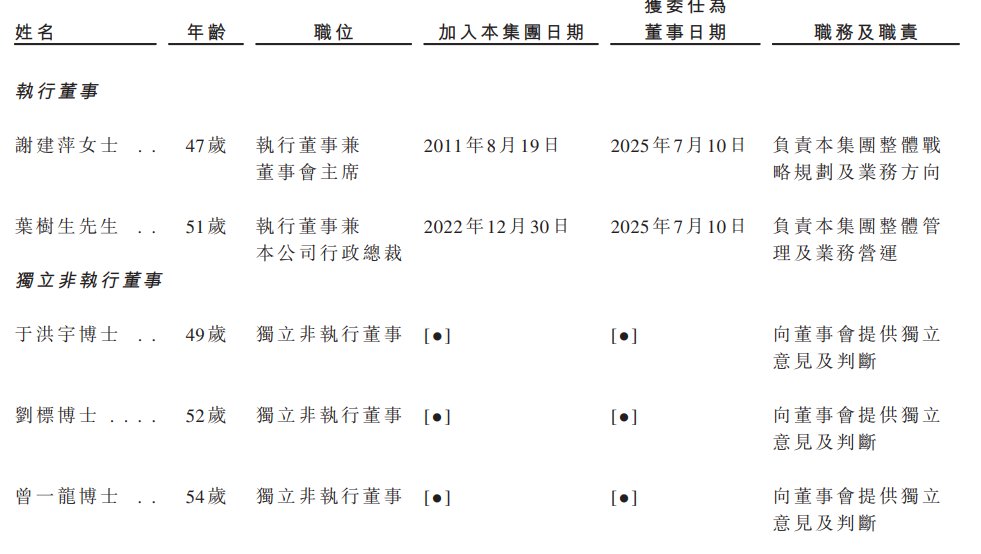 | 姓名 | 年齡 | 職位 | 加入本集團日期 | 獲委任為董事日期 | 職務及職責 |
|---|---|---|---|---|---|
| 執行董事 | | | | | |
| 謝建萍女士 | 47歲 | 執行董事兼董事會主席 | 2011年8月19日 | 2025年7月10日 | 負責本集團整體戰略規劃及業務方向 |
| 葉樹生先生 | 51歲 | 執行董事兼本公司行政總裁 | 2022年12月30日 | 2025年7月10日 | 負責本集團整體管理及業務營運 |
| 獨立非執行董事 | | | | | |
| 于洪宇博士 | 49歲 | 獨立非執行董事 | [●] | [●] | 向董事會提供獨立意見及判斷 |
| 劉標博士 | 52歲 | 獨立非執行董事 | [●] | [●] | 向董事會提供獨立意見及判斷 |
| 曾一龍博士 | 54歲 | 獨立非執行董事 | [●] | [●] | 向董事會提供獨立意見及判斷 |